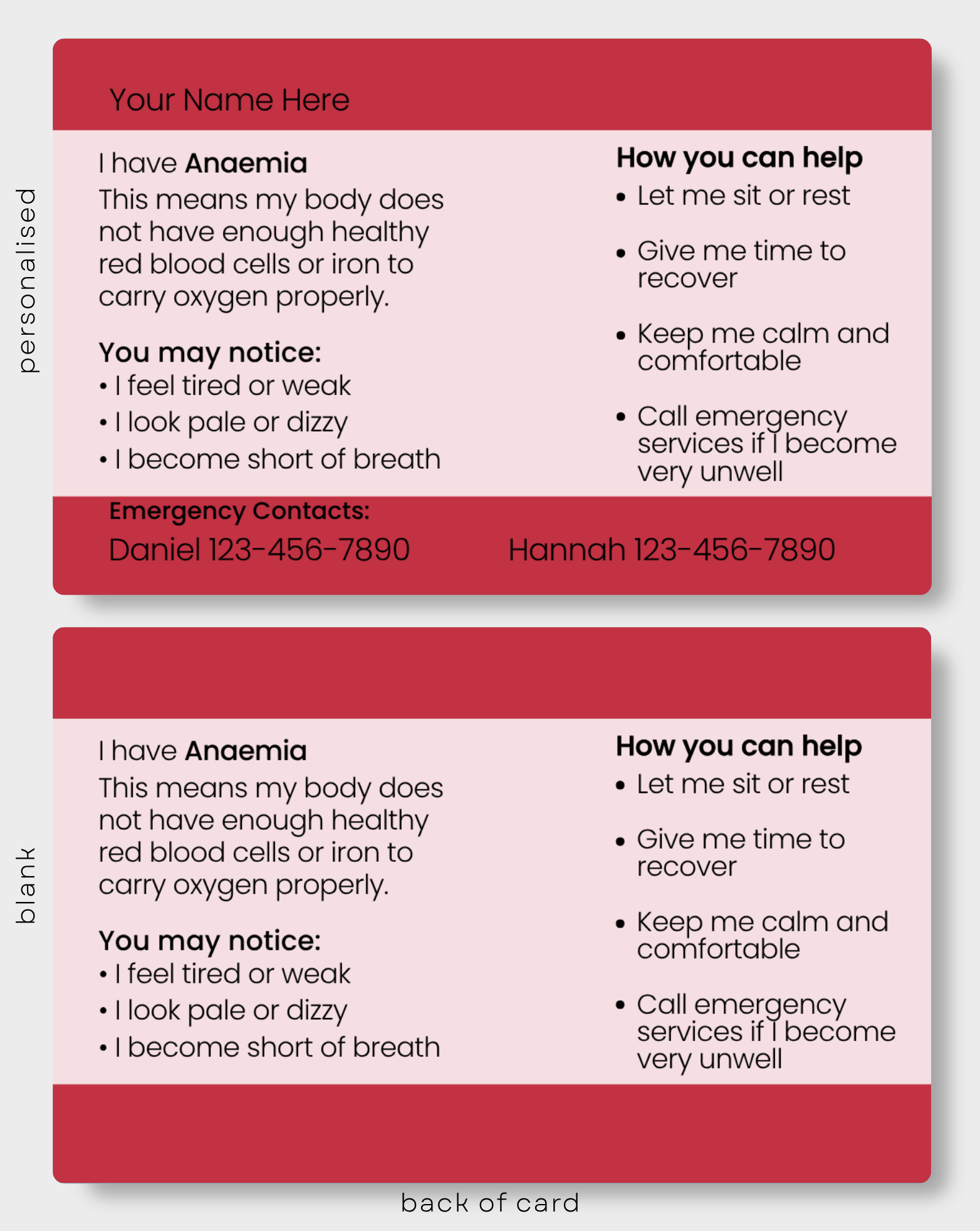 personalised

Your Name Here

I have Anaemia
This means my body does not have enough healthy red blood cells or iron to carry oxygen properly.

You may notice:
• I feel tired or weak
• I look pale or dizzy
• I become short of breath

How you can help
• Let me sit or rest
• Give me time to recover
• Keep me calm and comfortable
• Call emergency services if I become very unwell

Emergency Contacts:
Daniel 123-456-7890
Hannah 123-456-7890

blank

I have Anaemia
This means my body does not have enough healthy red blood cells or iron to carry oxygen properly.

You may notice:
• I feel tired or weak
• I look pale or dizzy
• I become short of breath

How you can help
• Let me sit or rest
• Give me time to recover
• Keep me calm and comfortable
• Call emergency services if I become very unwell

back of card